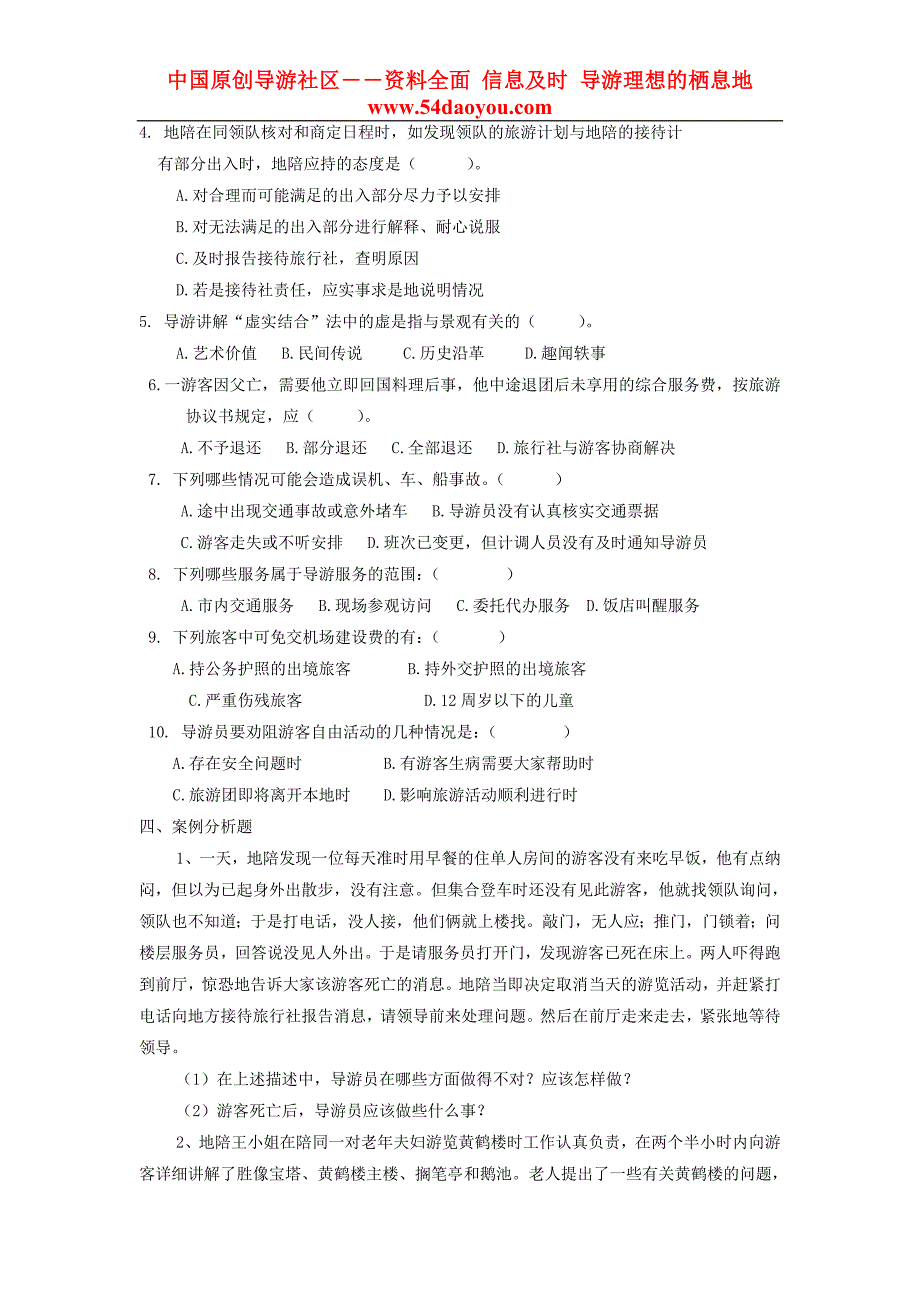 中国原创导游社区——资料全面 信息及时 导游理想的栖息地
www.54daoyou.com

4. 地陪在同领队核对和商定日程时，如发现领队的旅游计划与地陪的接待计有部分出入时，地陪应持的态度是（ ）。

A.对合理而可能满足的出入部分尽力予以安排

B.对无法满足的出入部分进行解释、耐心说服

C.及时报告接待旅行社，查明原因

D.若是接待社责任，应实事求是地说明情况

5. 导游讲解“虚实结合”法中的虚是指与景观有关的（ ）。

A.艺术价值 B.民间传说 C.历史沿革 D.趣闻轶事

6.一游客因父亡，需要他立即回国料理后事，他中途退团后未享用的综合服务费，按旅游协议书规定，应（ ）。

A.不予退还 B.部分退还 C.全部退还 D.旅行社与游客协商解决

7. 下列哪些情况可能会造成误机、车、船事故。（ ）

A.途中出现交通事故或意外堵车 B.导游员没有认真核实交通票据

C.游客走失或不听安排 D.班次已变更，但计调人员没有及时通知导游员

8. 下列哪些服务属于导游服务的范围：（ ）

A.市内交通服务 B.现场参观访问 C.委托代办服务 D.饭店叫醒服务

9. 下列旅客中可免交机场建设费的有：（ ）

A.持公务护照的出境旅客 B.持外交护照的出境旅客

C.严重伤残旅客 D.12周岁以下的儿童

10. 导游员要劝阻游客自由活动的几种情况是：（ ）

A.存在安全问题时 B.有游客生病需要大家帮助时

C.旅游团即将离开本地时 D.影响旅游活动顺利进行时

四、案例分析题

1、一天，地陪发现一位每天准时用早餐的住单人房间的游客没有来吃早饭，他有点纳闷，但以为已起身外出散步，没有注意。但集合登车时还没有见此游客，他就找领队询问，领队也不知道；于是打电话，没人接，他们俩就上楼找。敲门，无人应；推门，门锁着；问楼层服务员，回答说没见人外出。于是请服务员打开门，发现游客已死在床上。两人吓得跑到前厅，惊恐地告诉大家该游客死亡的消息。地陪当即决定取消当天的游览活动，并赶紧打电话向地方接待旅行社报告消息，请领导前来处理问题。然后在前厅走来走去，紧张地等待领导。

（1）在上述描述中，导游员在哪些方面做得不对？应该怎样做？

（2）游客死亡后，导游员应该做些什么事？

2、地陪王小姐在陪同一对老年夫妇游览黄鹤楼时工作认真负责，在两个半小时内向游客详细讲解了胜像宝塔、黄鹤楼主楼、搁笔亭和鹅池。老人提出了一些有关黄鹤楼的问题，